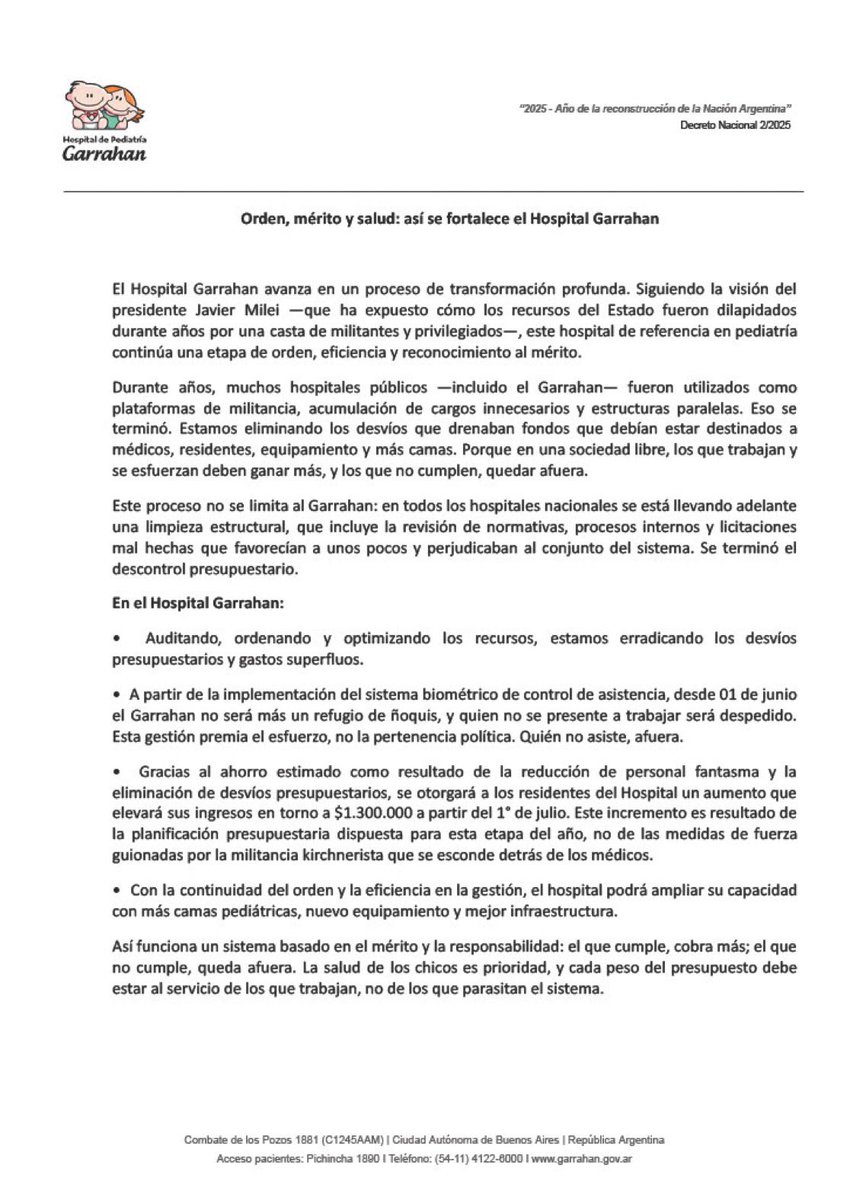 Hospital de Pediatría
Garrahan

"2025 - Año de la reconstrucción de la Nación Argentina"
Decreto Nacional 2/2025

Orden, mérito y salud: así se fortalece el Hospital Garrahan

El Hospital Garrahan avanza en un proceso de transformación profunda. Siguiendo la visión del presidente Javier Milei —que ha expuesto cómo los recursos del Estado fueron dilapidados durante años por una casta de militantes y privilegiados—, este hospital de referencia en pediatría continúa una etapa de orden, eficiencia y reconocimiento al mérito.

Durante años, muchos hospitales públicos —incluido el Garrahan— fueron utilizados como plataformas de militancia, acumulación de cargos innecesarios y estructuras paralelas. Eso se terminó. Estamos eliminando los desvíos que drenaban fondos que debían estar destinados a médicos, residentes, equipamiento y más camas. Porque en una sociedad libre, los que trabajan y se esfuerzan deben ganar más, y los que no cumplen, quedar afuera.

Este proceso no se limita al Garrahan: en todos los hospitales nacionales se está llevando adelante una limpieza estructural, que incluye la revisión de normativas, procesos internos y licitaciones mal hechas que favorecían a unos pocos y perjudicaban al conjunto del sistema. Se terminó el descontrol presupuestario.

En el Hospital Garrahan:

• Auditando, ordenando y optimizando los recursos, estamos erradicando los desvíos presupuestarios y gastos superfluos.

• A partir de la implementación del sistema biométrico de control de asistencia, desde 01 de junio el Garrahan no será más un refugio de ñoquis, y quien no se presente a trabajar será despedido. Esta gestión premia el esfuerzo, no la pertenencia política. Quién no asiste, afuera.

• Gracias al ahorro estimado como resultado de la reducción de personal fantasma y la eliminación de desvíos presupuestarios, se otorgará a los residentes del Hospital un aumento que elevará sus ingresos en torno a $1.300.000 a partir del 1° de julio. Este incremento es resultado de la planificación presupuestaria dispuesta para esta etapa del año, no de las medidas de fuerza guionadas por la militancia kirchnerista que se esconde detrás de los médicos.

• Con la continuidad del orden y la eficiencia en la gestión, el hospital podrá ampliar su capacidad con más camas pediátricas, nuevo equipamiento y mejor infraestructura.

Así funciona un sistema basado en el mérito y la responsabilidad: el que cumple, cobra más; el que no cumple, queda afuera. La salud de los chicos es prioridad, y cada peso del presupuesto debe estar al servicio de los que trabajan, no de los que parasitan el sistema.

Combate de los Pozos 1881 (C1245AAM) | Ciudad Autónoma de Buenos Aires | República Argentina
Acceso pacientes: Pichincha 1890 I Teléfono: (54-11) 4122-6000 I www.garrahan.gov.ar